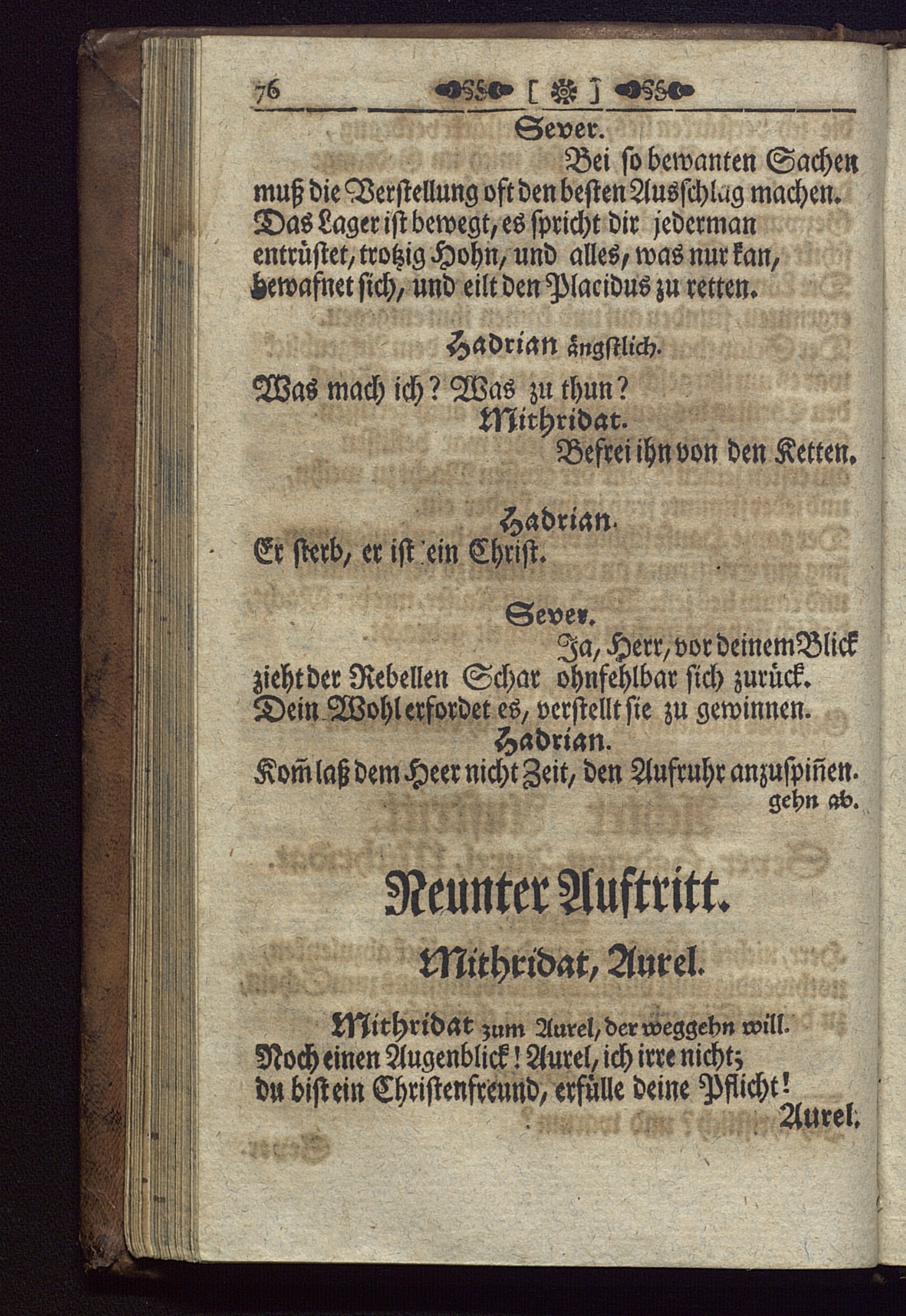 76 [ ]

Sever.

Bei ſo bewanten Sachen muß die Verſtellung oft den beſten Ausſchlag machen. Das Lager iſt bewegt, es ſpricht dir jederman entrüſtet, trotzig Hohn, und alles, was nur kan, bewafnet ſich, und eilt den Placidus zu retten.

Hadrian ängſtlich.

Was mach ich? Was zu thun?

Mithridat.

Befrei ihn von den Ketten.

Hadrian.

Er ſterb, er iſt ein Chriſt.

Sever.

Ja, Herr, vor deinem Blick zieht der Rebellen Schar ohnfehlbar ſich zurück. Dein Wohl erfordet es, verſtellt ſie zu gewinnen.

Hadrian.

Kom̃ laß dem Heer nicht Zeit, den Aufruhr anzuſpiñen.

gehn ab.

Neunter Auftritt.

Mithridat, Aurel.

Mithridat zum Aurel, der weggehn will.

Noch einen Augenblick! Aurel, ich irre nicht; du biſt ein Chriſtenfreund, erfülle deine Pflicht!

Aurel.